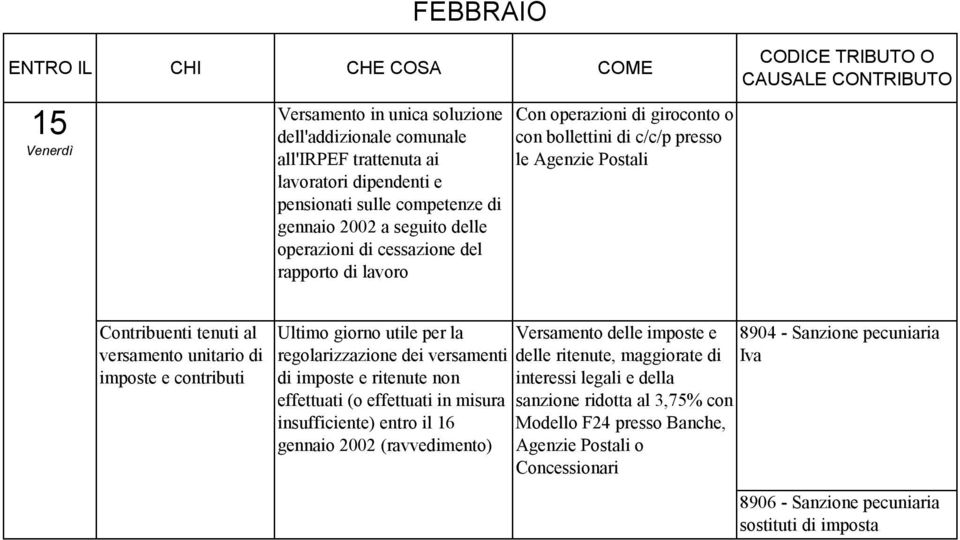 FEBBRAIO

| ENTRO IL | CHI | CHE COSA | COME | CODICE TRIBUTO O CAUSALE CONTRIBUTO |
|---|---|---|---|---|
| 15 Venerdì | | Versamento in unica soluzione dell'addizionale comunale all'IRPEF trattenuta ai lavoratori dipendenti e pensionati sulle competenze di gennaio 2002 a seguito delle operazioni di cessazione del rapporto di lavoro | Con operazioni di giroconto o con bollettini di c/c/p presso le Agenzie Postali | |
| | Contribuenti tenuti al versamento unitario di imposte e contributi | Ultimo giorno utile per la regolarizzazione dei versamenti di imposte e ritenute non effettuati (o effettuati in misura insufficiente) entro il 16 gennaio 2002 (ravvedimento) | Versamento delle imposte e delle ritenute, maggiorate di interessi legali e della sanzione ridotta al 3,75% con Modello F24 presso Banche, Agenzie Postali o Concessionari | 8904 - Sanzione pecuniaria Iva |
| | | | | 8906 - Sanzione pecuniaria sostituti di imposta |